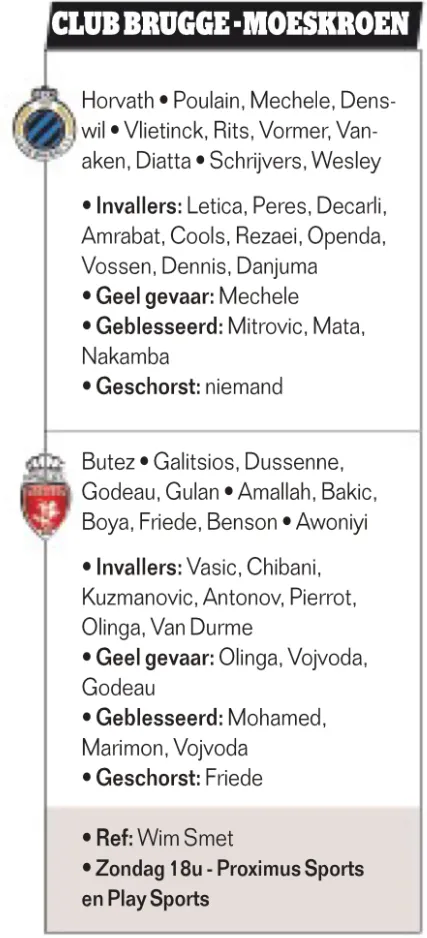 CLUB BRUGGE - MOESKROEN

Horvath • Poulain, Mechele, Denswil • Vlietinck, Rits, Vormer, Vanaken, Diatta • Schrijvers, Wesley

• Invallers: Letica, Peres, Decarli, Amrabat, Cools, Rezaei, Openda, Vossen, Dennis, Danjuma
• Geel gevaar: Mechele
• Geblesseerd: Mitrovic, Mata, Nakamba
• Geschorst: niemand

Butez • Galitsios, Dussenne, Godeau, Gulan • Amallah, Bakic, Boya, Friede, Benson • Awoniyi

• Invallers: Vasic, Chibani, Kuzmanovic, Antonov, Pierrot, Olinga, Van Durme
• Geel gevaar: Olinga, Vojvoda, Godeau
• Geblesseerd: Mohamed, Marimon, Vojvoda
• Geschorst: Friede

• Ref: Wim Smet
• Zondag 18u - Proximus Sports en Play Sports